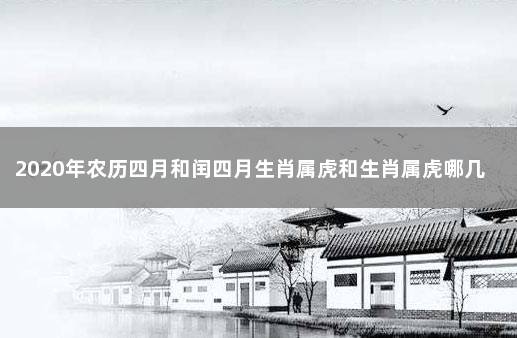 2020年农历四月和闰四月生肖属虎和生肖属虎哪几